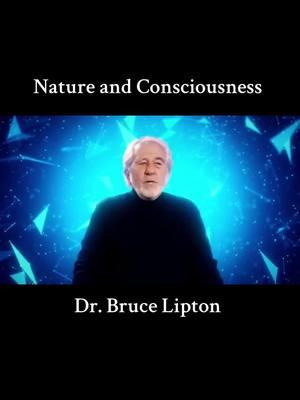 Nature and Consciousness

Dr. Bruce Lipton